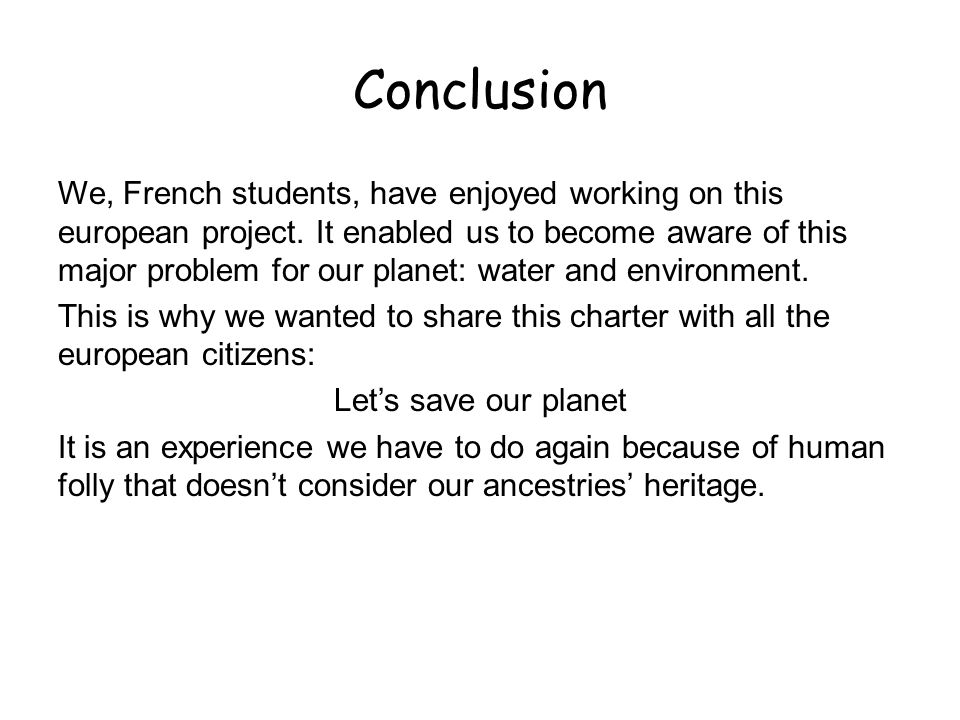 Conclusion

We, French students, have enjoyed working on this european project. It enabled us to become aware of this major problem for our planet: water and environment.

This is why we wanted to share this charter with all the european citizens:

Let’s save our planet

It is an experience we have to do again because of human folly that doesn’t consider our ancestries’ heritage.